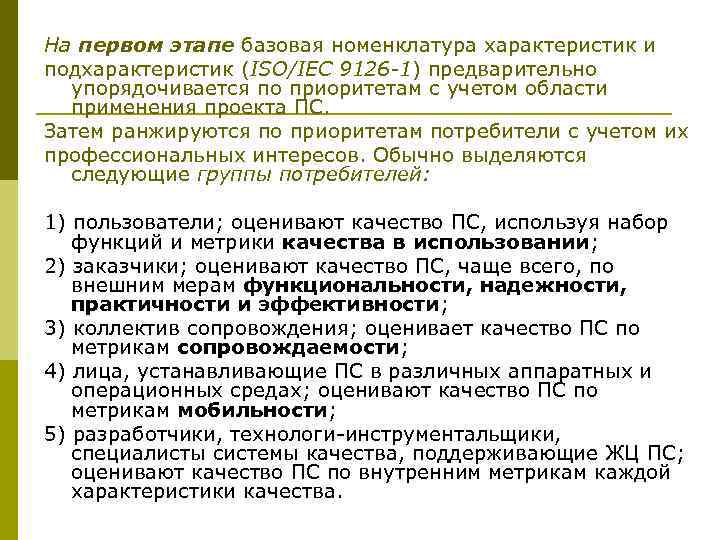 На первом этапе базовая номенклатура характеристик и подхарактеристик (ISO/IEC 9126-1) предварительно упорядочивается по приоритетам с учетом области применения проекта ПС.

Затем ранжируются по приоритетам потребители с учетом их профессиональных интересов. Обычно выделяются следующие группы потребителей:

1) пользователи; оценивают качество ПС, используя набор функций и метрики качества в использовании;

2) заказчики; оценивают качество ПС, чаще всего, по внешним мерам функциональности, надежности, практичности и эффективности;

3) коллектив сопровождения; оценивает качество ПС по метрикам сопровождаемости;

4) лица, устанавливающие ПС в различных аппаратных и операционных средах; оценивают качество ПС по метрикам мобильности;

5) разработчики, технологи-инструментальщики, специалисты системы качества, поддерживающие ЖЦ ПС; оценивают качество ПС по внутренним метрикам каждой характеристики качества.